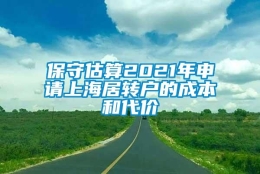 保守估算2021年申请上海居转户的成本和代价